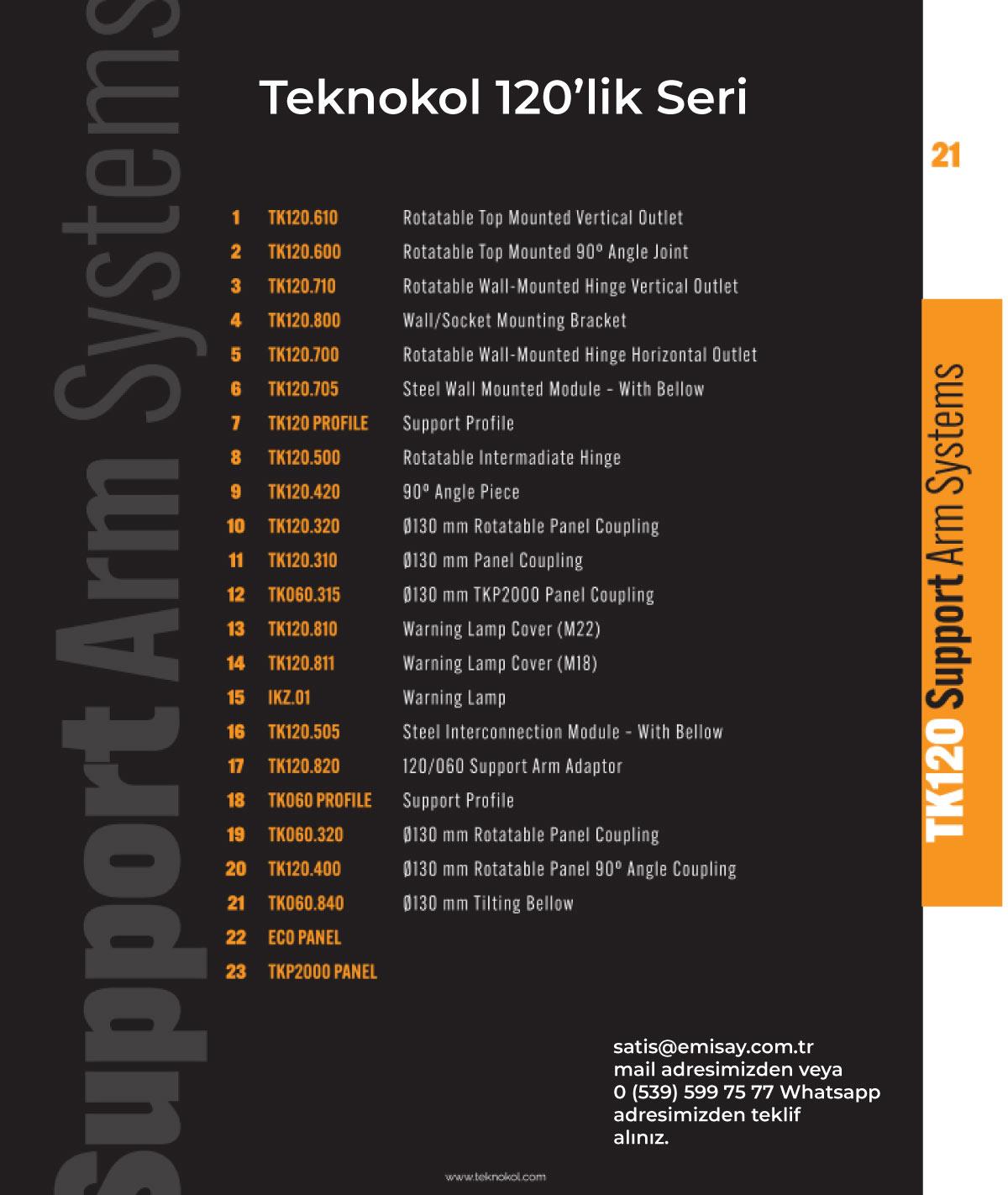 Support Arm Systems

Teknokol 120'lik Seri

21

| 1 | TK120.610 | Rotatable Top Mounted Vertical Outlet |
|---|---|---|
| 2 | TK120.600 | Rotatable Top Mounted 90° Angle Joint |
| 3 | TK120.710 | Rotatable Wall-Mounted Hinge Vertical Outlet |
| 4 | TK120.800 | Wall/Socket Mounting Bracket |
| 5 | TK120.700 | Rotatable Wall-Mounted Hinge Horizontal Outlet |
| 6 | TK120.705 | Steel Wall Mounted Module - With Bellow |
| 7 | TK120 PROFILE | Support Profile |
| 8 | TK120.500 | Rotatable Intermadiate Hinge |
| 9 | TK120.420 | 90° Angle Piece |
| 10 | TK120.320 | Ø130 mm Rotatable Panel Coupling |
| 11 | TK120.310 | Ø130 mm Panel Coupling |
| 12 | TK060.315 | Ø130 mm TKP2000 Panel Coupling |
| 13 | TK120.810 | Warning Lamp Cover (M22) |
| 14 | TK120.811 | Warning Lamp Cover (M18) |
| 15 | IKZ.01 | Warning Lamp |
| 16 | TK120.505 | Steel Interconnection Module - With Bellow |
| 17 | TK120.820 | 120/060 Support Arm Adaptor |
| 18 | TK060 PROFILE | Support Profile |
| 19 | TK060.320 | Ø130 mm Rotatable Panel Coupling |
| 20 | TK120.400 | Ø130 mm Rotatable Panel 90° Angle Coupling |
| 21 | TK060.840 | Ø130 mm Tilting Bellow |
| 22 | ECO PANEL | |
| 23 | TKP2000 PANEL | |

TK120 Support Arm Systems

satis@emisay.com.tr mail adresimizden veya 0 (539) 599 75 77 Whatsapp adresimizden teklif alınız.

www.teknokol.com